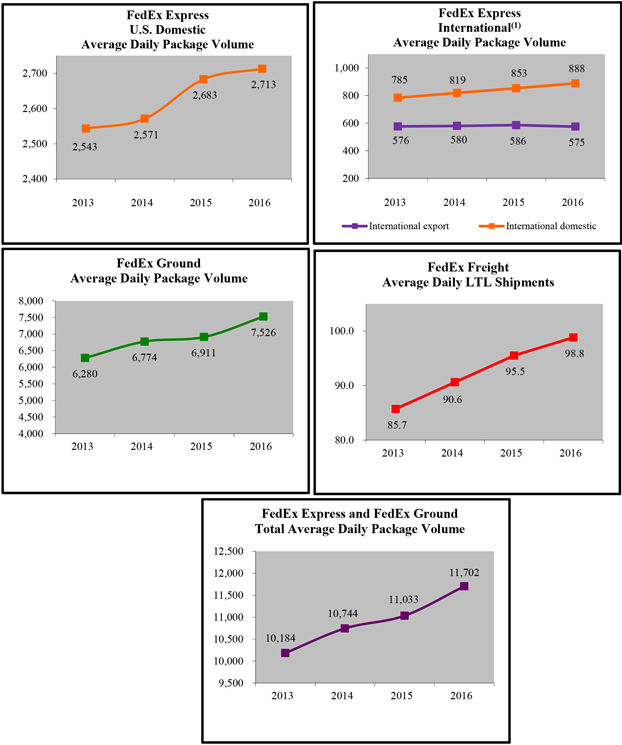 FedEx Express
U.S. Domestic
Average Daily Package Volume

2,700
2,600
2,500
2,400

2,543
2,571
2,683
2,713

2013
2014
2015
2016

FedEx Express
International$^{(1)}$
Average Daily Package Volume

1,000
800
600
400
200

785
819
853
888

576
580
586
575

2013
2014
2015
2016

International export
International domestic

FedEx Ground
Average Daily Package Volume

8,000
7,500
7,000
6,500
6,000
5,500
5,000
4,500
4,000

6,280
6,774
6,911
7,526

2013
2014
2015
2016

FedEx Freight
Average Daily LTL Shipments

100.0
90.0
80.0

85.7
90.6
95.5
98.8

2013
2014
2015
2016

FedEx Express and FedEx Ground
Total Average Daily Package Volume

12,500
12,000
11,500
11,000
10,500
10,000
9,500

10,184
10,744
11,033
11,702

2013
2014
2015
2016